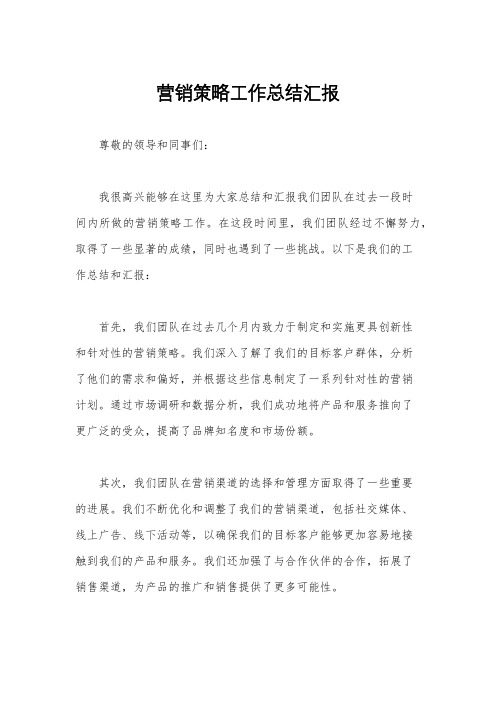 营销策略工作总结汇报

尊敬的领导和同事们：

我很高兴能够在这里为大家总结和汇报我们团队在过去一段时间内所做的营销策略工作。在这段时间里，我们团队经过不懈努力，取得了一些显著的成绩，同时也遇到了一些挑战。以下是我们的工作总结和汇报：

首先，我们团队在过去几个月内致力于制定和实施更具创新性和针对性的营销策略。我们深入了解了我们的目标客户群体，分析了他们的需求和偏好，并根据这些信息制定了一系列针对性的营销计划。通过市场调研和数据分析，我们成功地将产品和服务推向了更广泛的受众，提高了品牌知名度和市场份额。

其次，我们团队在营销渠道的选择和管理方面取得了一些重要的进展。我们不断优化和调整了我们的营销渠道，包括社交媒体、线上广告、线下活动等，以确保我们的目标客户能够更加容易地接触到我们的产品和服务。我们还加强了与合作伙伴的合作，拓展了销售渠道，为产品的推广和销售提供了更多可能性。